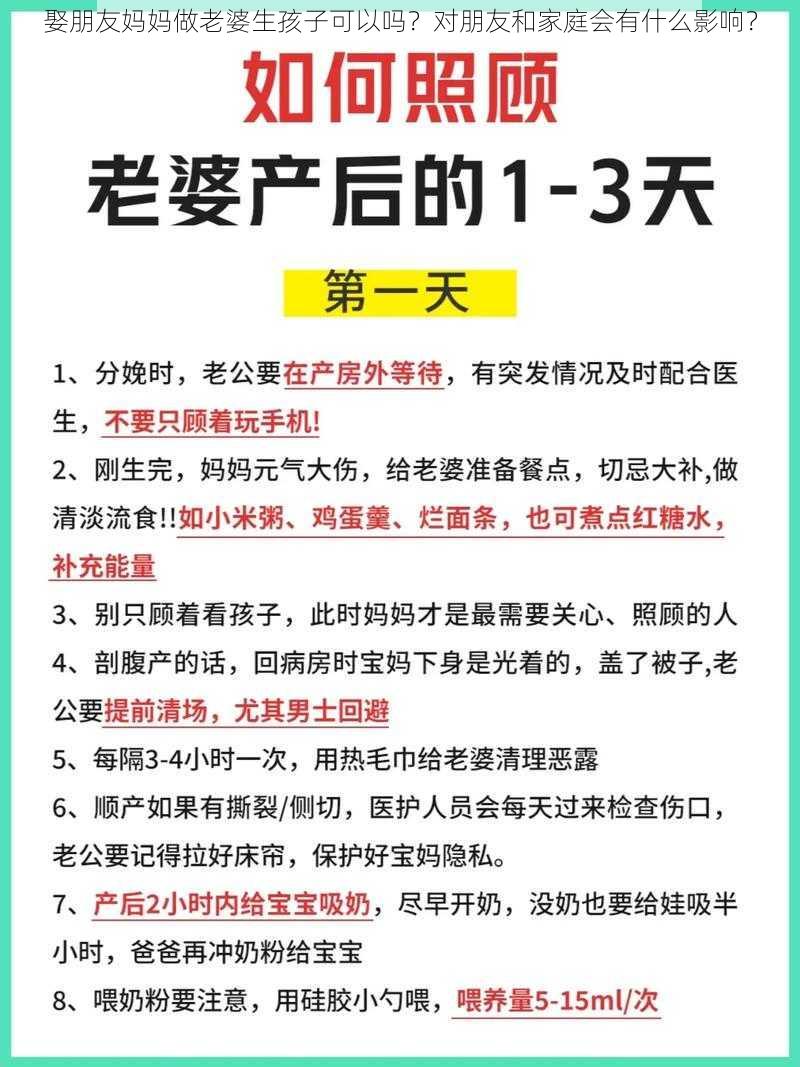 娶朋友妈妈做老婆生孩子可以吗？对朋友和家庭会有什么影响？

如何照顾

老婆产后的1-3天

第一天

1、分娩时，老公要在产房外等待，有突发情况及时配合医生，不要只顾着玩手机!

2、刚生完，妈妈元气大伤，给老婆准备餐点，切忌大补,做清淡流食!!如小米粥、鸡蛋羹、烂面条，也可煮点红糖水，补充能量

3、别只顾着看孩子，此时妈妈才是最需要关心、照顾的人

4、剖腹产的话，回病房时宝妈下身是光着的，盖了被子,老公要提前清场，尤其男士回避

5、每隔3-4小时一次，用热毛巾给老婆清理恶露

6、顺产如果有撕裂/侧切，医护人员会每天过来检查伤口，老公要记得拉好床帘，保护好宝妈隐私。

7、产后2小时内给宝宝吸奶，尽早开奶，没奶也要给娃吸半小时，爸爸再冲奶粉给宝宝

8、喂奶粉要注意，用硅胶小勺喂，喂养量5-15ml/次